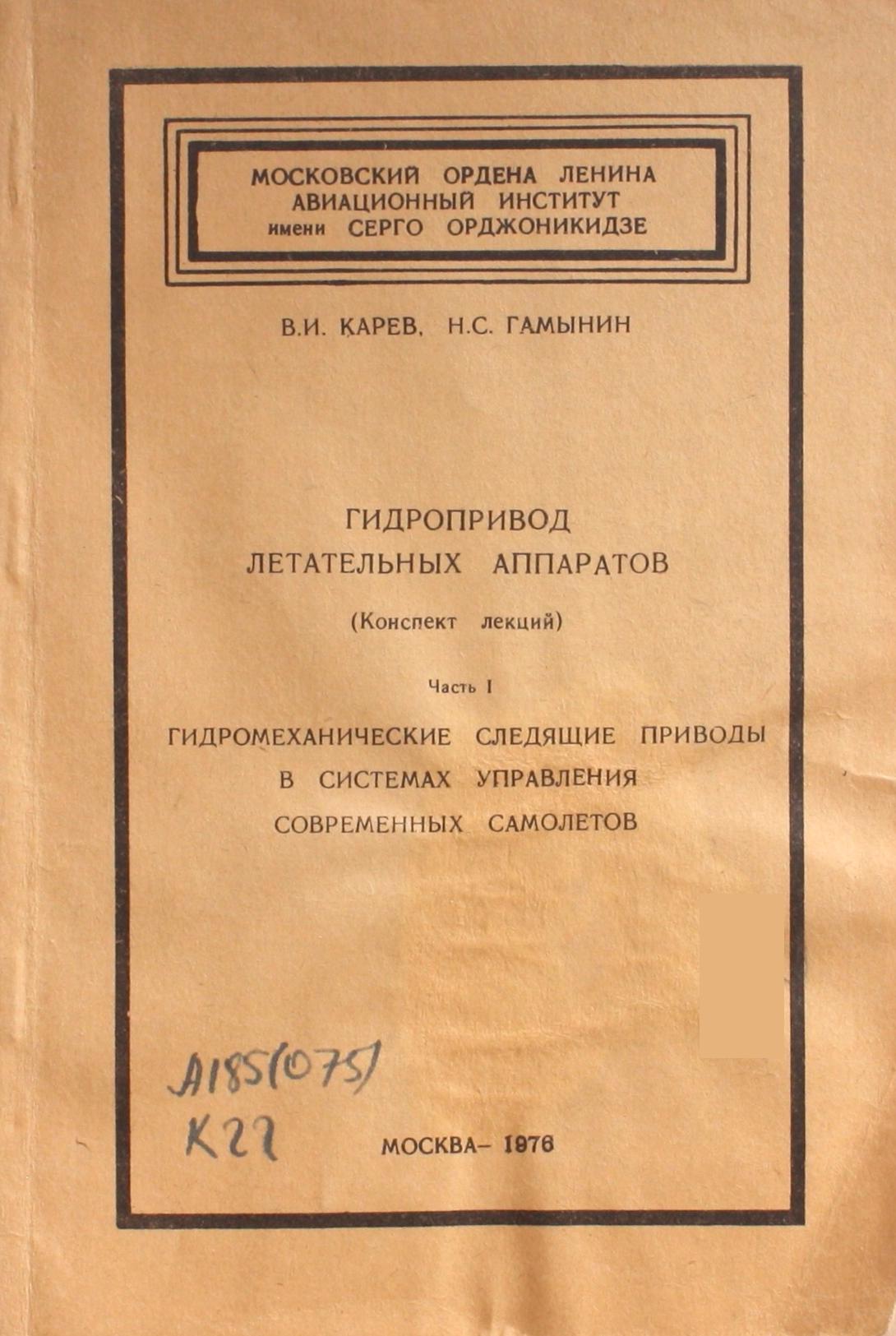 МОСКОВСКИЙ ОРДЕНА ЛЕНИНА АВИАЦИОННЫЙ ИНСТИТУТ имени СЕРГО ОРДЖОНИКИДЗЕ

В.И. КАРЕВ, Н.С. ГАМЫНИН

ГИДРОПРИВОД ЛЕТАТЕЛЬНЫХ АППАРАТОВ

(Конспект лекций)

Часть I

ГИДРОМЕХАНИЧЕСКИЕ СЛЕДЯЩИЕ ПРИВОДЫ В СИСТЕМАХ УПРАВЛЕНИЯ СОВРЕМЕННЫХ САМОЛЕТОВ

А185(075)
К22

МОСКВА– 1976